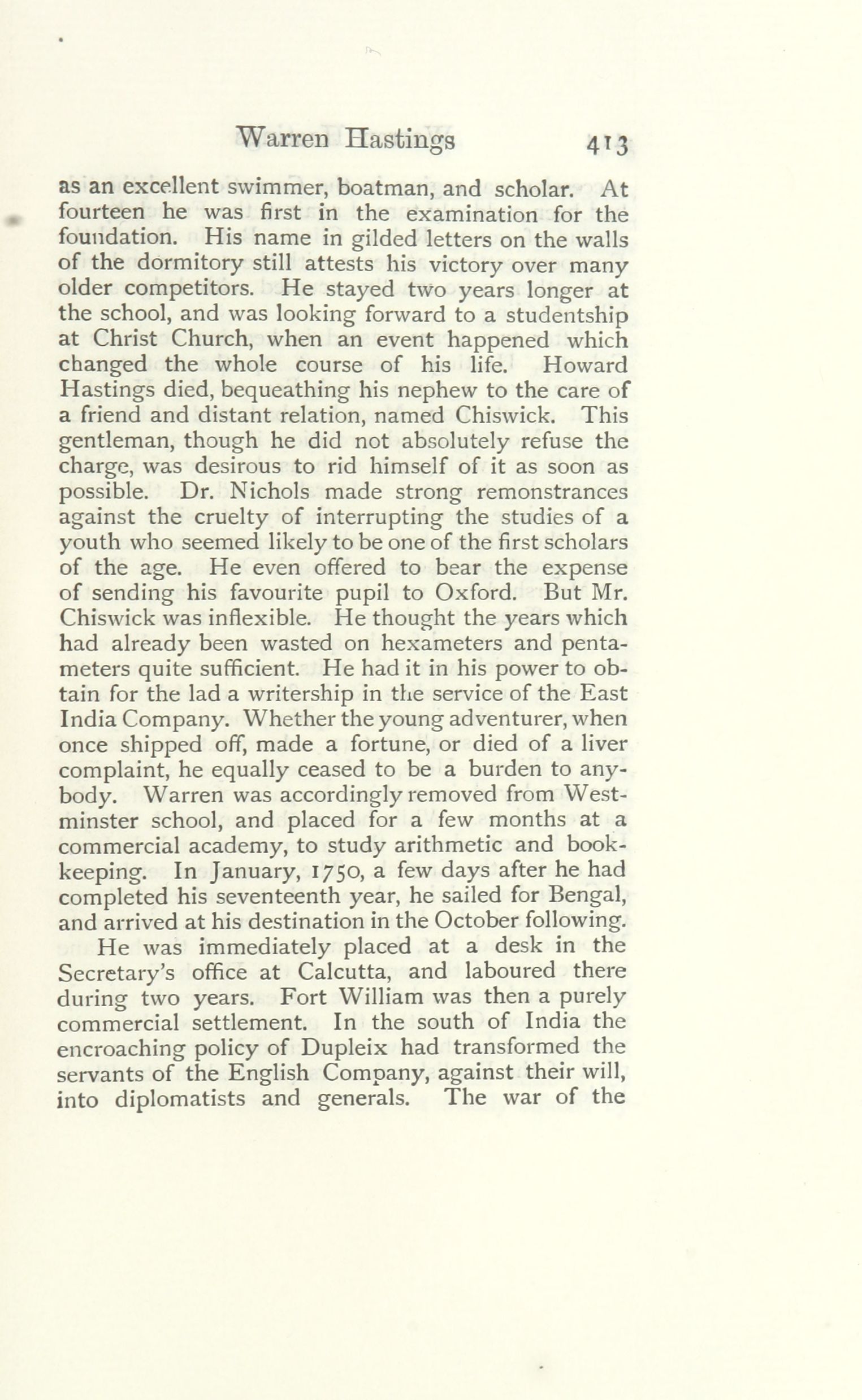 Warren Hastings 413

as an excellent swimmer, boatman, and scholar. At fourteen he was first in the examination for the foundation. His name in gilded letters on the walls of the dormitory still attests his victory over many older competitors. He stayed two years longer at the school, and was looking forward to a studentship at Christ Church, when an event happened which changed the whole course of his life. Howard Hastings died, bequeathing his nephew to the care of a friend and distant relation, named Chiswick. This gentleman, though he did not absolutely refuse the charge, was desirous to rid himself of it as soon as possible. Dr. Nichols made strong remonstrances against the cruelty of interrupting the studies of a youth who seemed likely to be one of the first scholars of the age. He even offered to bear the expense of sending his favourite pupil to Oxford. But Mr. Chiswick was inflexible. He thought the years which had already been wasted on hexameters and pentameters quite sufficient. He had it in his power to obtain for the lad a writership in the service of the East India Company. Whether the young adventurer, when once shipped off, made a fortune, or died of a liver complaint, he equally ceased to be a burden to anybody. Warren was accordingly removed from Westminster school, and placed for a few months at a commercial academy, to study arithmetic and bookkeeping. In January, 1750, a few days after he had completed his seventeenth year, he sailed for Bengal, and arrived at his destination in the October following.

He was immediately placed at a desk in the Secretary's office at Calcutta, and laboured there during two years. Fort William was then a purely commercial settlement. In the south of India the encroaching policy of Dupleix had transformed the servants of the English Company, against their will, into diplomatists and generals. The war of the